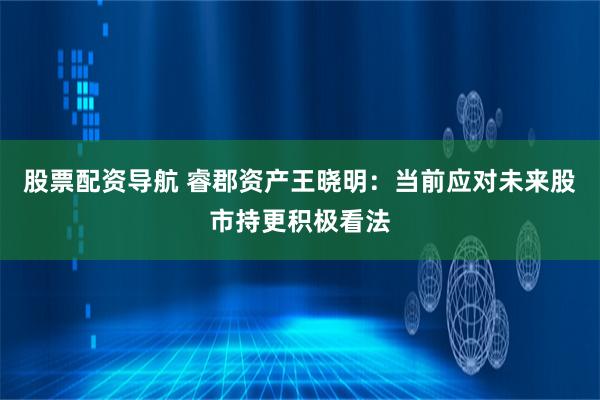 股票配资导航 睿郡资产王晓明：当前应对未来股市持更积极看法